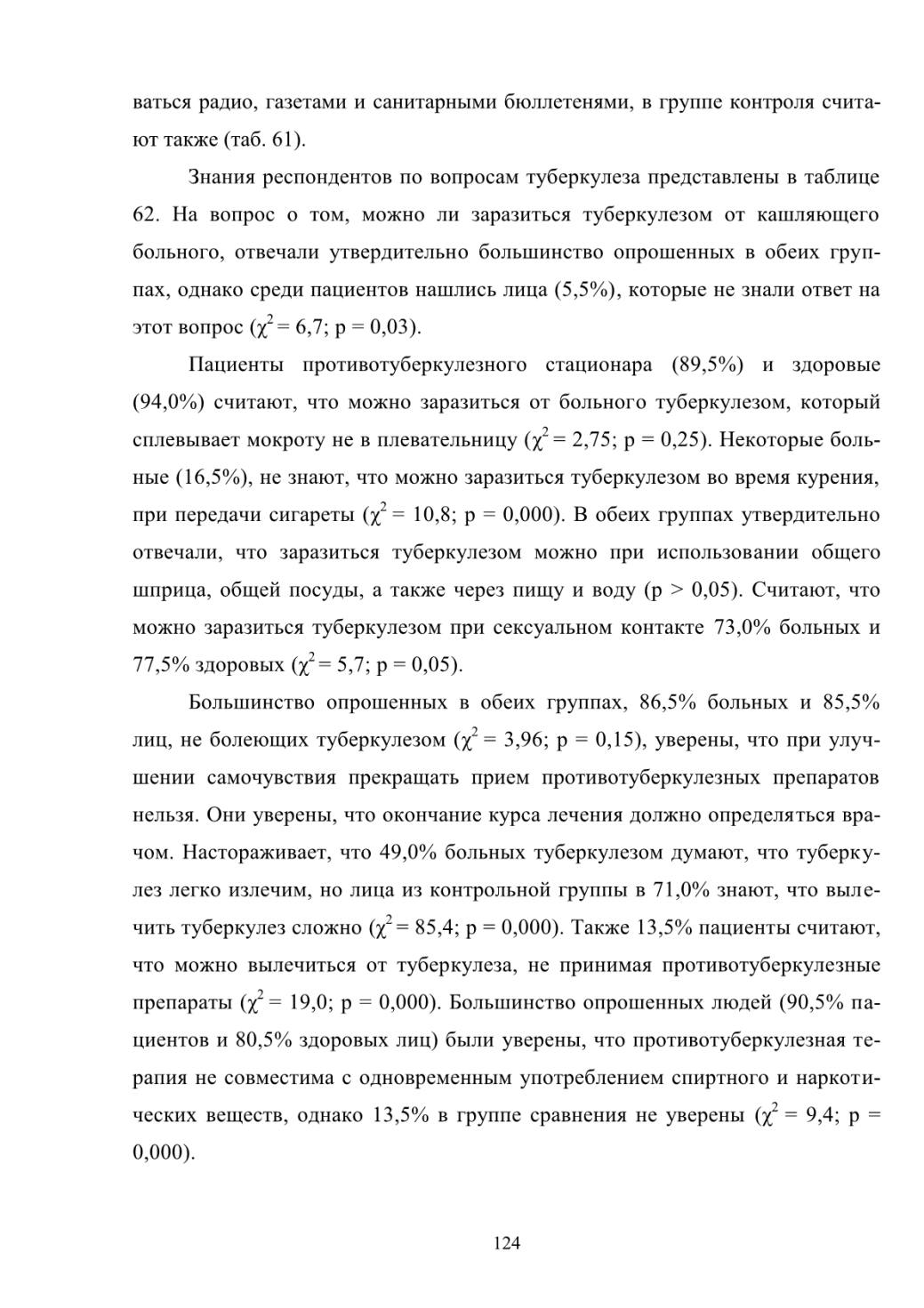 ваться радио, газетами и санитарными бюллетенями, в группе контроля считают также (таб. 61).

Знания респондентов по вопросам туберкулеза представлены в таблице 62. На вопрос о том, можно ли заразиться туберкулезом от кашляющего больного, отвечали утвердительно большинство опрошенных в обеих группах, однако среди пациентов нашлись лица (5,5%), которые не знали ответ на этот вопрос ($\chi^2$ = 6,7; p = 0,03).

Пациенты противотуберкулезного стационара (89,5%) и здоровые (94,0%) считают, что можно заразиться от больного туберкулезом, который сплевывает мокроту не в плевательницу ($\chi^2$ = 2,75; p = 0,25). Некоторые больные (16,5%), не знают, что можно заразиться туберкулезом во время курения, при передачи сигареты ($\chi^2$ = 10,8; p = 0,000). В обеих группах утвердительно отвечали, что заразиться туберкулезом можно при использовании общего шприца, общей посуды, а также через пищу и воду (p > 0,05). Считают, что можно заразиться туберкулезом при сексуальном контакте 73,0% больных и 77,5% здоровых ($\chi^2$ = 5,7; p = 0,05).

Большинство опрошенных в обеих группах, 86,5% больных и 85,5% лиц, не болеющих туберкулезом ($\chi^2$ = 3,96; p = 0,15), уверены, что при улучшении самочувствия прекращать прием противотуберкулезных препаратов нельзя. Они уверены, что окончание курса лечения должно определяться врачом. Настораживает, что 49,0% больных туберкулезом думают, что туберкулез легко излечим, но лица из контрольной группы в 71,0% знают, что вылечить туберкулез сложно ($\chi^2$ = 85,4; p = 0,000). Также 13,5% пациенты считают, что можно вылечиться от туберкулеза, не принимая противотуберкулезные препараты ($\chi^2$ = 19,0; p = 0,000). Большинство опрошенных людей (90,5% пациентов и 80,5% здоровых лиц) были уверены, что противотуберкулезная терапия не совместима с одновременным употреблением спиртного и наркотических веществ, однако 13,5% в группе сравнения не уверены ($\chi^2$ = 9,4; p = 0,000).

124